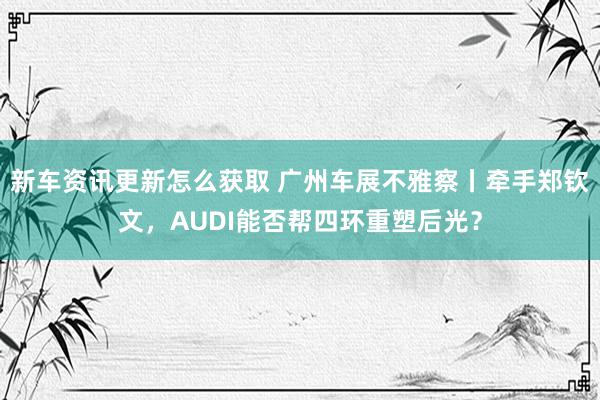 新车资讯更新怎么获取 广州车展不雅察丨牵手郑钦文，AUDI能否帮四环重塑后光？